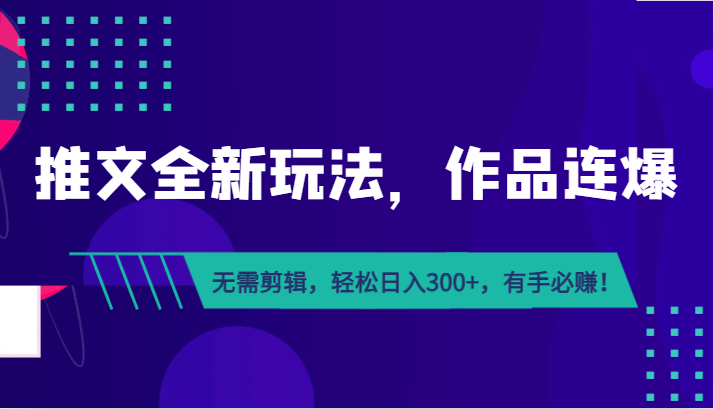 推文全新玩法，作品连爆

无需剪辑，轻松日入300+，有手必赚！